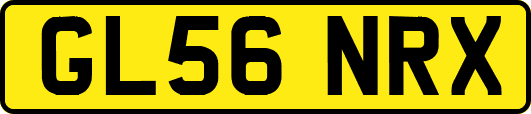 GL56 NRX